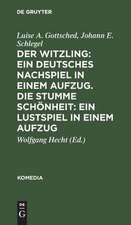 DE GRUYTER

Luise A. Gottsched, Johann E. Schlegel

DER WITZLING: EIN DEUTSCHES NACHSPIEL IN EINEM AUFZUG. DIE STUMME SCHÖNHEIT: EIN LUSTSPIEL IN EINEM AUFZUG

Wolfgang Hecht (Ed.)

KOMEDIA

DE G